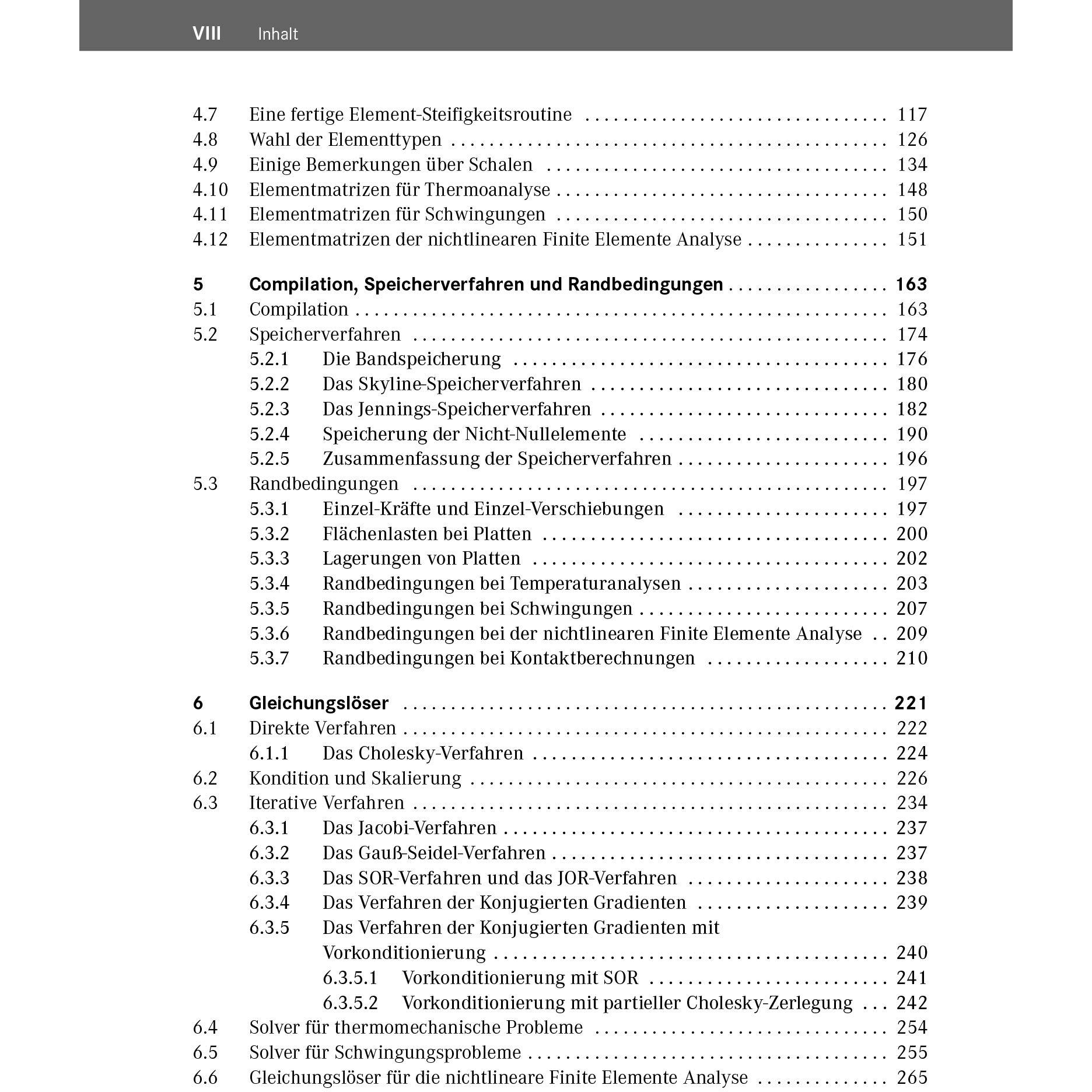 VIII Inhalt

4.7 Eine fertige Element-Steifigkeitsroutine 117
4.8 Wahl der Elementtypen 126
4.9 Einige Bemerkungen über Schalen 134
4.10 Elementmatrizen für Thermoanalyse 148
4.11 Elementmatrizen für Schwingungen 150
4.12 Elementmatrizen der nichtlinearen Finite Elemente Analyse 151

5 Compilation, Speicherverfahren und Randbedingungen 163
5.1 Compilation 163
5.2 Speicherverfahren 174
5.2.1 Die Bandspeicherung 176
5.2.2 Das Skyline-Speicherverfahren 180
5.2.3 Das Jennings-Speicherverfahren 182
5.2.4 Speicherung der Nicht-Nullelemente 190
5.2.5 Zusammenfassung der Speicherverfahren 196
5.3 Randbedingungen 197
5.3.1 Einzel-Kräfte und Einzel-Verschiebungen 197
5.3.2 Flächenlasten bei Platten 200
5.3.3 Lagerungen von Platten 202
5.3.4 Randbedingungen bei Temperaturanalysen 203
5.3.5 Randbedingungen bei Schwingungen 207
5.3.6 Randbedingungen bei der nichtlinearen Finite Elemente Analyse 209
5.3.7 Randbedingungen bei Kontaktberechnungen 210

6 Gleichungslöser 221
6.1 Direkte Verfahren 222
6.1.1 Das Cholesky-Verfahren 224
6.2 Kondition und Skalierung 226
6.3 Iterative Verfahren 234
6.3.1 Das Jacobi-Verfahren 237
6.3.2 Das Gauß-Seidel-Verfahren 237
6.3.3 Das SOR-Verfahren und das JOR-Verfahren 238
6.3.4 Das Verfahren der Konjugierten Gradienten 239
6.3.5 Das Verfahren der Konjugierten Gradienten mit Vorkonditionierung 240
6.3.5.1 Vorkonditionierung mit SOR 241
6.3.5.2 Vorkonditionierung mit partieller Cholesky-Zerlegung 242
6.4 Solver für thermomechanische Probleme 254
6.5 Solver für Schwingungsprobleme 255
6.6 Gleichungslöser für die nichtlineare Finite Elemente Analyse 265